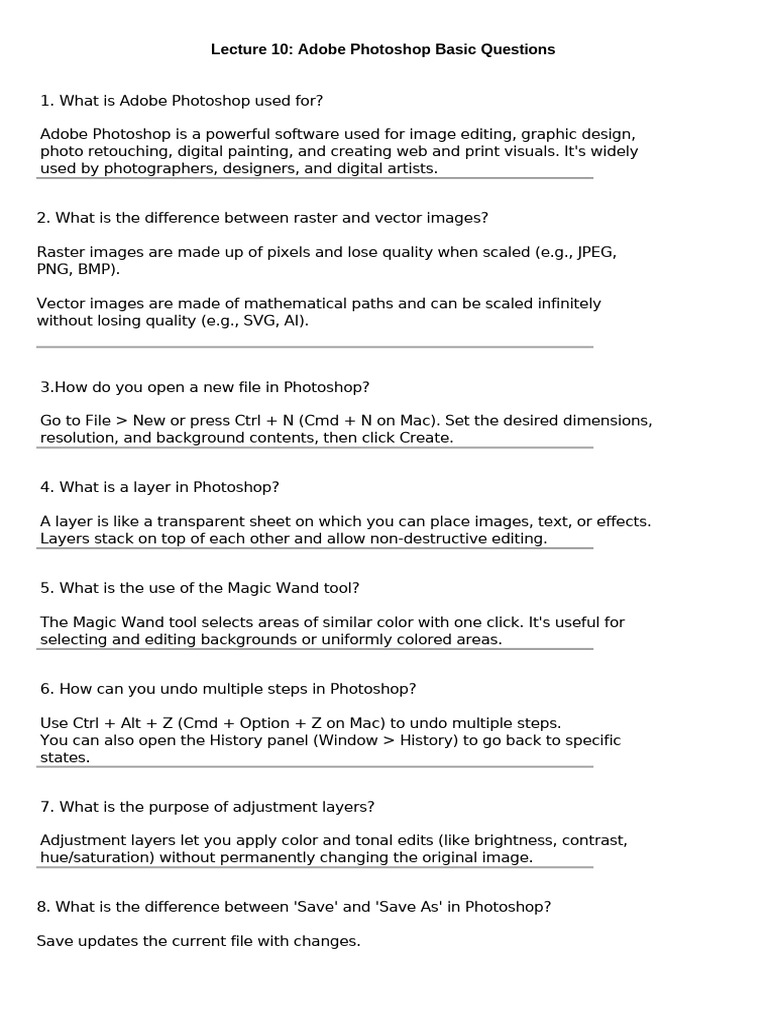 Lecture 10: Adobe Photoshop Basic Questions

1. What is Adobe Photoshop used for?

Adobe Photoshop is a powerful software used for image editing, graphic design, photo retouching, digital painting, and creating web and print visuals. It's widely used by photographers, designers, and digital artists.

2. What is the difference between raster and vector images?

Raster images are made up of pixels and lose quality when scaled (e.g., JPEG, PNG, BMP).

Vector images are made of mathematical paths and can be scaled infinitely without losing quality (e.g., SVG, AI).

3.How do you open a new file in Photoshop?

Go to File > New or press Ctrl + N (Cmd + N on Mac). Set the desired dimensions, resolution, and background contents, then click Create.

4. What is a layer in Photoshop?

A layer is like a transparent sheet on which you can place images, text, or effects. Layers stack on top of each other and allow non-destructive editing.

5. What is the use of the Magic Wand tool?

The Magic Wand tool selects areas of similar color with one click. It's useful for selecting and editing backgrounds or uniformly colored areas.

6. How can you undo multiple steps in Photoshop?

Use Ctrl + Alt + Z (Cmd + Option + Z on Mac) to undo multiple steps.
You can also open the History panel (Window > History) to go back to specific states.

7. What is the purpose of adjustment layers?

Adjustment layers let you apply color and tonal edits (like brightness, contrast, hue/saturation) without permanently changing the original image.

8. What is the difference between 'Save' and 'Save As' in Photoshop?

Save updates the current file with changes.